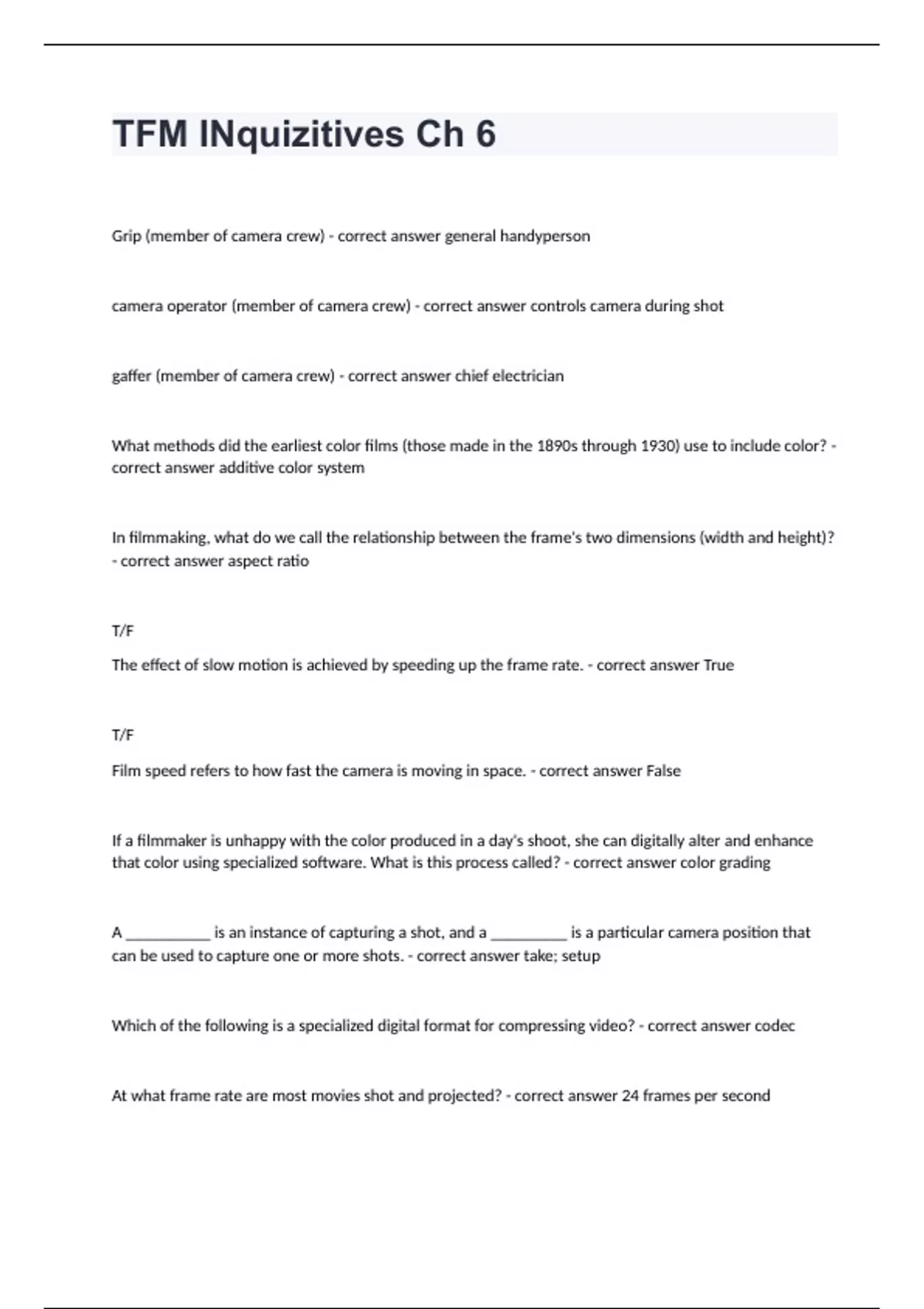 TFM INquizitives Ch 6

Grip (member of camera crew) - correct answer general handyperson

camera operator (member of camera crew) - correct answer controls camera during shot

gaffer (member of camera crew) - correct answer chief electrician

What methods did the earliest color films (those made in the 1890s through 1930) use to include color? - correct answer additive color system

In filmmaking, what do we call the relationship between the frame's two dimensions (width and height)? - correct answer aspect ratio

T/F

The effect of slow motion is achieved by speeding up the frame rate. - correct answer True

T/F

Film speed refers to how fast the camera is moving in space. - correct answer False

If a filmmaker is unhappy with the color produced in a day's shoot, she can digitally alter and enhance that color using specialized software. What is this process called? - correct answer color grading

A __________ is an instance of capturing a shot, and a _________ is a particular camera position that can be used to capture one or more shots. - correct answer take; setup

Which of the following is a specialized digital format for compressing video? - correct answer codec

At what frame rate are most movies shot and projected? - correct answer 24 frames per second